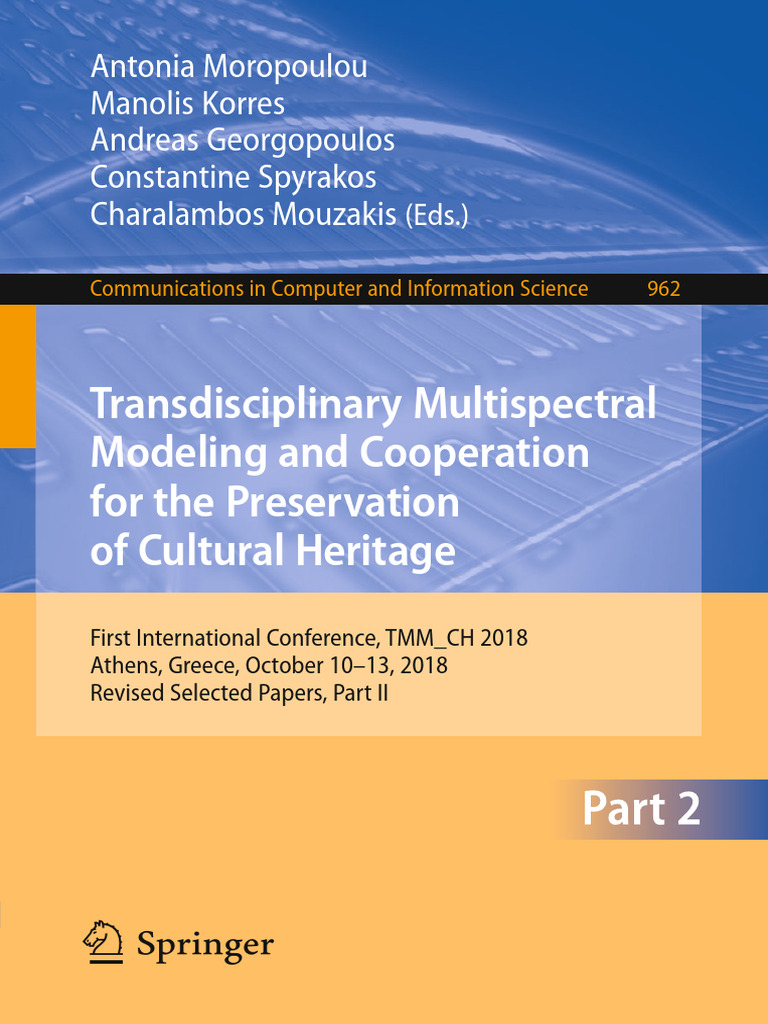 Antonia Moropoulou
Manolis Korres
Andreas Georgopoulos
Constantine Spyrakos
Charalambos Mouzakis (Eds.)

Communications in Computer and Information Science 962

Transdisciplinary Multispectral Modeling and Cooperation for the Preservation of Cultural Heritage

First International Conference, TMM_CH 2018
Athens, Greece, October 10–13, 2018
Revised Selected Papers, Part II

Part 2

Springer